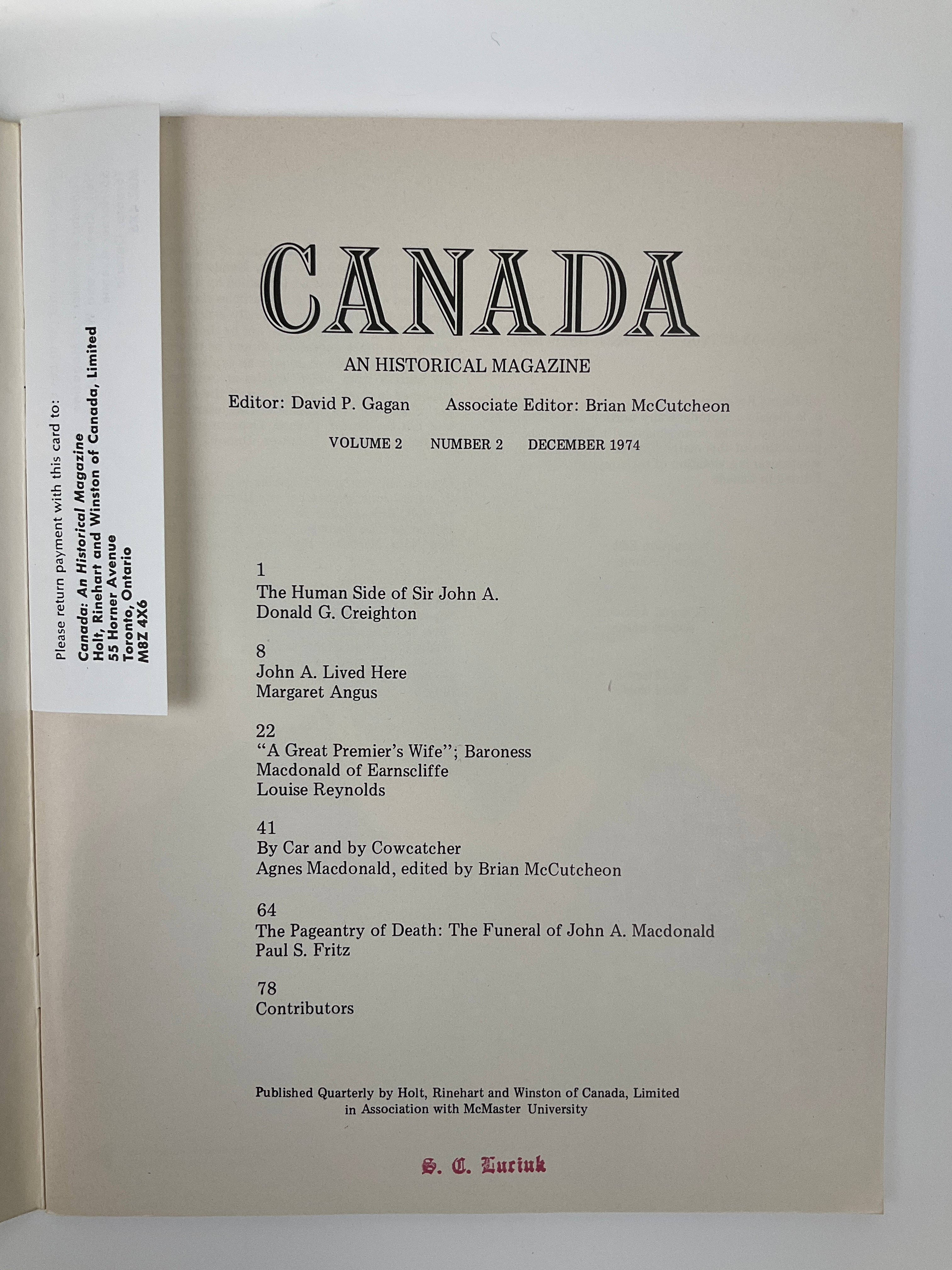 Please return payment with this card to:
Canada: An Historical Magazine
Holt, Rinehart and Winston of Canada, Limited
55 Horner Avenue
Toronto, Ontario
M8Z 4X6

CANADA

AN HISTORICAL MAGAZINE

Editor: David P. Gagan Associate Editor: Brian McCutcheon

VOLUME 2 NUMBER 2 DECEMBER 1974

1
The Human Side of Sir John A.
Donald G. Creighton

8
John A. Lived Here
Margaret Angus

22
"A Great Premier's Wife"; Baroness Macdonald of Earnscliffe
Louise Reynolds

41
By Car and by Cowcatcher
Agnes Macdonald, edited by Brian McCutcheon

64
The Pageantry of Death: The Funeral of John A. Macdonald
Paul S. Fritz

78
Contributors

Published Quarterly by Holt, Rinehart and Winston of Canada, Limited
in Association with McMaster University

S. C. Luciuk